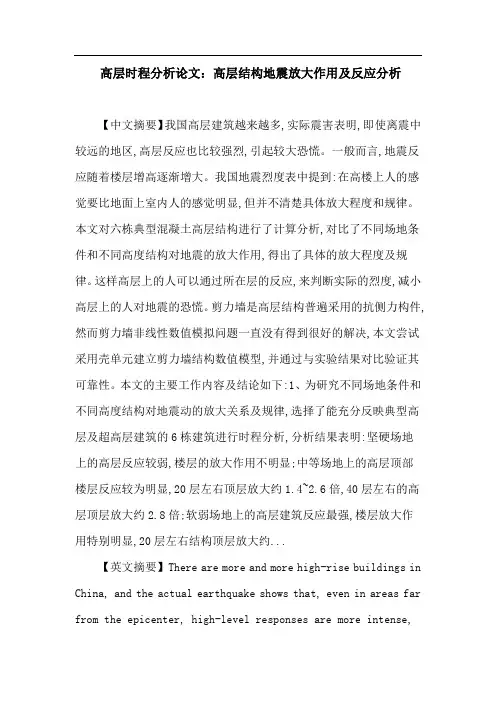 高层时程分析论文：高层结构地震放大作用及反应分析

【中文摘要】我国高层建筑越来越多,实际震害表明,即使离震中较远的地区,高层反应也比较强烈,引起较大恐慌。一般而言,地震反应随着楼层增高逐渐增大。我国地震烈度表中提到:在高楼上人的感觉要比地面上室内人的感觉明显,但并不清楚具体放大程度和规律。本文对六栋典型混凝土高层结构进行了计算分析,对比了不同场地条件和不同高度结构对地震的放大作用,得出了具体的放大程度及规律。这样高层上的人可以通过所在层的反应,来判断实际的烈度,减小高层上的人对地震的恐慌。剪力墙是高层结构普遍采用的抗侧力构件,然而剪力墙非线性数值模拟问题一直没有得到很好的解决,本文尝试采用壳单元建立剪力墙结构数值模型,并通过与实验结果对比验证其可靠性。本文的主要工作内容及结论如下:1、为研究不同场地条件和不同高度结构对地震动的放大关系及规律,选择了能充分反映典型高层及超高层建筑的6栋建筑进行时程分析,分析结果表明:坚硬场地上的高层反应较弱,楼层的放大作用不明显;中等场地上的高层顶部楼层反应较为明显,20层左右顶层放大约1.4~2.6倍,40层左右的高层顶层放大约2.8倍;软弱场地上的高层建筑反应最强,楼层放大作用特别明显,20层左右结构顶层放大约...

【英文摘要】There are more and more high-rise buildings in China, and the actual earthquake shows that, even in areas far from the epicenter, high-level responses are more intense,